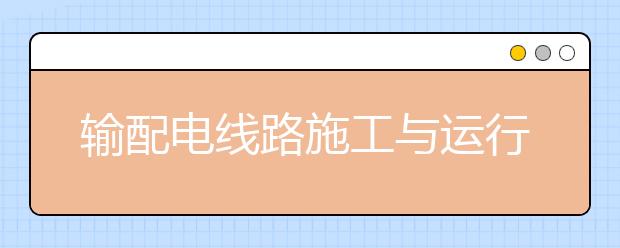 输配电线路施工与运行